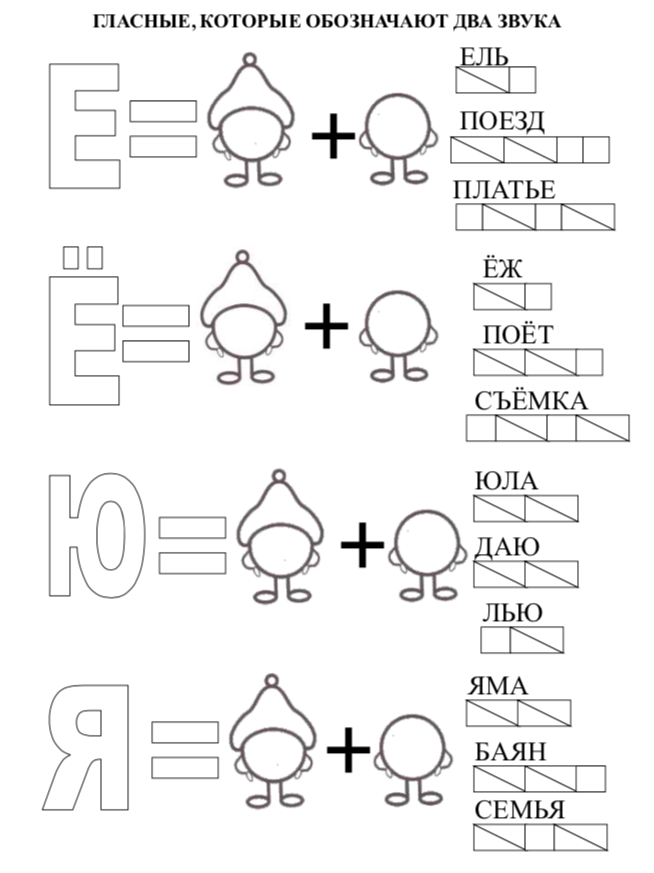 ГЛАСНЫЕ, КОТОРЫЕ ОБОЗНАЧАЮТ ДВА ЗВУКА

Е = +

ЕЛЬ

ПОЕЗД

ПЛАТЬЕ

Ё = +

ЁЖ

ПОЁТ

СЪЁМКА

Ю = +

ЮЛА

ДАЮ

ЛЬЮ

Я = +

ЯМА

БАЯН

СЕМЬЯ